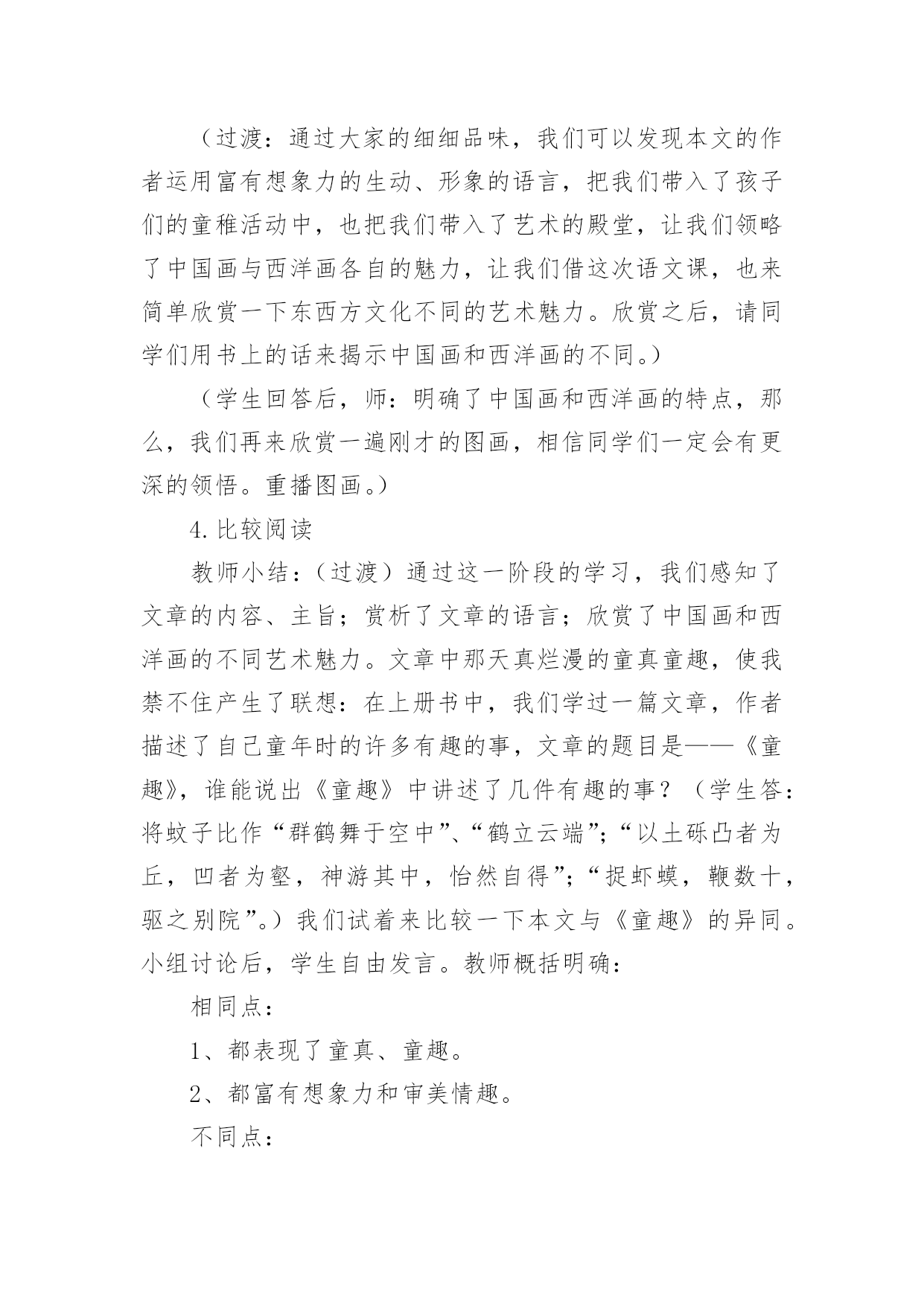 （过渡：通过大家的细细品味，我们可以发现本文的作者运用富有想象力的生动、形象的语言，把我们带入了孩子们的童稚活动中，也把我们带入了艺术的殿堂，让我们领略了中国画与西洋画各自的魅力，让我们借这次语文课，也来简单欣赏一下东西方文化不同的艺术魅力。欣赏之后，请同学们用书上的话来揭示中国画和西洋画的不同。）

（学生回答后，师：明确了中国画和西洋画的特点，那么，我们再来欣赏一遍刚才的图画，相信同学们一定会有更深的领悟。重播图画。）

4.比较阅读

教师小结：（过渡）通过这一阶段的学习，我们感知了文章的内容、主旨；赏析了文章的语言；欣赏了中国画和西洋画的不同艺术魅力。文章中那天真烂漫的童真童趣，使我禁不住产生了联想：在上册书中，我们学过一篇文章，作者描述了自己童年时的许多有趣的事，文章的题目是——《童趣》，谁能说出《童趣》中讲述了几件有趣的事？（学生答：将蚊子比作“群鹤舞于空中”、“鹤立云端”；“以土砾凸者为丘，凹者为壑，神游其中，怡然自得”；“捉虾蟆，鞭数十，驱之别院”。）我们试着来比较一下本文与《童趣》的异同。小组讨论后，学生自由发言。教师概括明确：

相同点：

1、都表现了童真、童趣。

2、都富有想象力和审美情趣。

不同点：